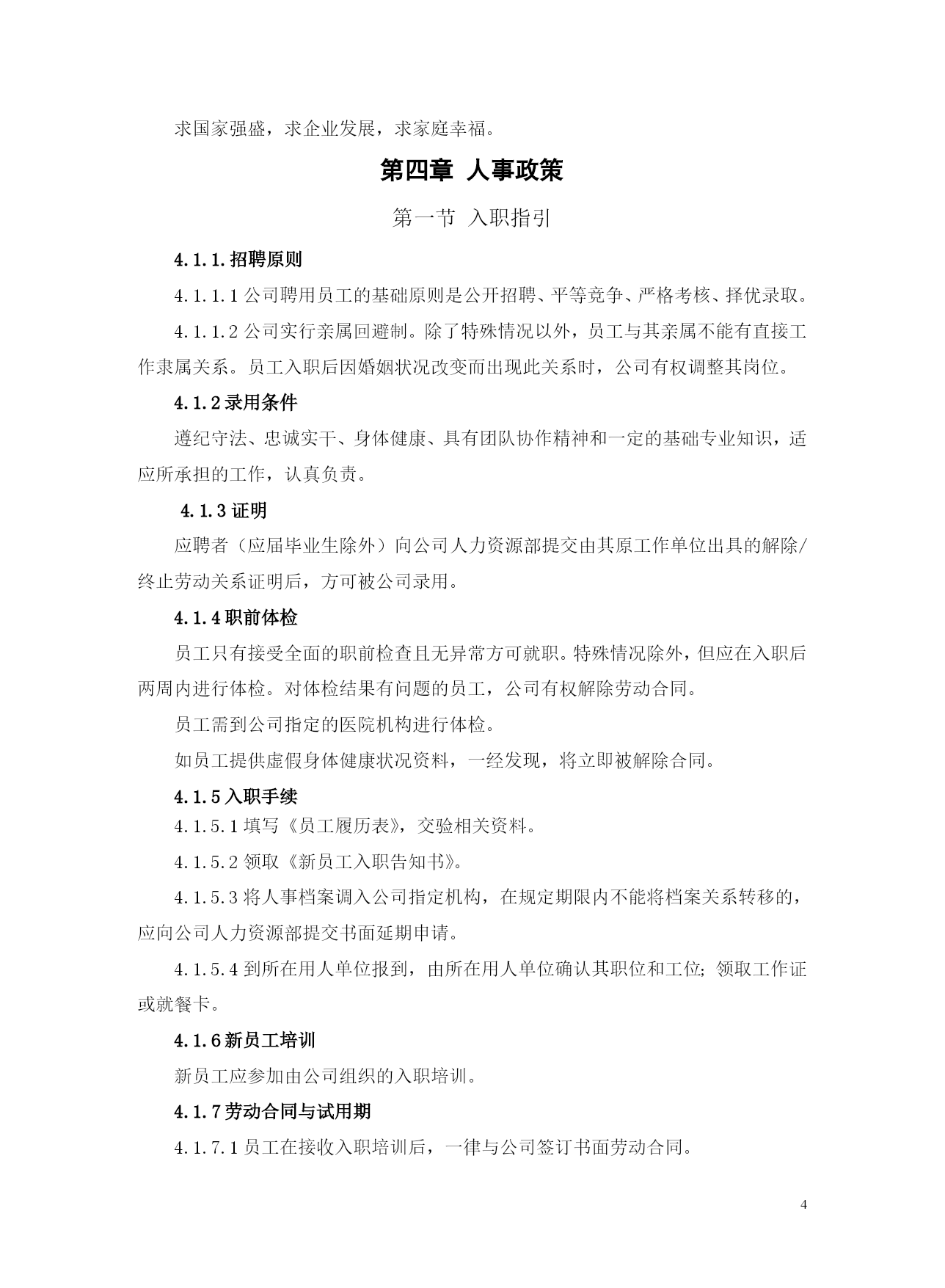 求国家强盛，求企业发展，求家庭幸福。

第四章 人事政策

第一节 入职指引

4.1.1.招聘原则

4.1.1.1 公司聘用员工的基础原则是公开招聘、平等竞争、严格考核、择优录取。

4.1.1.2 公司实行亲属回避制。除了特殊情况以外，员工与其亲属不能有直接工作隶属关系。员工入职后因婚姻状况改变而出现此关系时，公司有权调整其岗位。

4.1.2 录用条件

遵纪守法、忠诚实干、身体健康、具有团队协作精神和一定的基础专业知识，适应所承担的工作，认真负责。

4.1.3 证明

应聘者（应届毕业生除外）向公司人力资源部提交由其原工作单位出具的解除/终止劳动关系证明后，方可被公司录用。

4.1.4 职前体检

员工只有接受全面的职前检查且无异常方可就职。特殊情况除外，但应在入职后两周内进行体检。对体检结果有问题的员工，公司有权解除劳动合同。

员工需到公司指定的医院机构进行体检。

如员工提供虚假身体健康状况资料，一经发现，将立即被解除合同。

4.1.5 入职手续

4.1.5.1 填写《员工履历表》，交验相关资料。

4.1.5.2 领取《新员工入职告知书》。

4.1.5.3 将人事档案调入公司指定机构，在规定期限内不能将档案关系转移的，应向公司人力资源部提交书面延期申请。

4.1.5.4 到所在用人单位报到，由所在用人单位确认其职位和工位;领取工作证或就餐卡。

4.1.6 新员工培训

新员工应参加由公司组织的入职培训。

4.1.7 劳动合同与试用期

4.1.7.1 员工在接收入职培训后，一律与公司签订书面劳动合同。

4